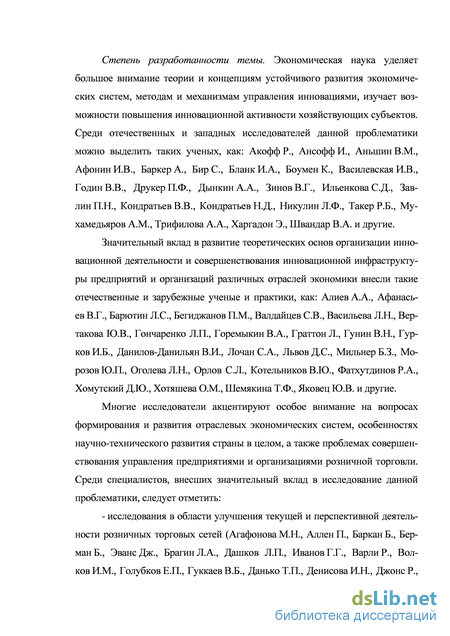 Степень разработанности темы. Экономическая наука уделяет большое внимание теории и концепциям устойчивого развития экономических систем, методам и механизмам управления инновациями, изучает возможности повышения инновационной активности хозяйствующих субъектов. Среди отечественных и западных исследователей данной проблематики можно выделить таких ученых, как: Акофф Р., Ансофф И., Аньшин В.М., Афонин И.В., Баркер А., Бир С., Бланк И.А., Боумен К., Василевская И.В., Годин В.В., Друкер П.Ф., Дынкин А.А., Зинов В.Г., Ильенкова С.Д., Завлин П.Н., Кондратьев В.В., Кондратьев Н.Д., Никулин Л.Ф., Такер Р.Б., Мухамедьяров А.М., Трифилова А.А., Харгадон Э., Швандар В.А. и другие.

Значительный вклад в развитие теоретических основ организации инновационной деятельности и совершенствования инновационной инфраструктуры предприятий и организаций различных отраслей экономики внесли такие отечественные и зарубежные ученые и практики, как: Алиев А.А., Афанасьев В.Г., Барютин Л.С., Бегиджанов П.М., Валдайцев С.В., Васильева Л.Н., Вертакова Ю.В., Гончаренко Л.П., Горемыкин В.А., Граттон Л., Гунин В.Н., Гурков И.Б., Данилов-Данильян В.И., Лочан С.А., Львов Д.С., Мильнер Б.З., Морозов Ю.П., Оголева Л.Н., Орлов С.Л., Котельников В.Ю., Фатхутдинов Р.А., Хомутский Д.Ю., Хотяшева О.М., Шемякина Т.Ф., Яковец Ю.В. и другие.

Многие исследователи акцентируют особое внимание на вопросах формирования и развития отраслевых экономических систем, особенностях научно-технического развития страны в целом, а также проблемах совершенствования управления предприятиями и организациями розничной торговли. Среди специалистов, внесших значительный вклад в исследование данной проблематики, следует отметить:

- исследования в области улучшения текущей и перспективной деятельности розничных торговых сетей (Агафонова М.Н., Аллен П., Баркан Б., Берман Б., Эванс Дж., Брагин Л.А., Дашков Л.П., Иванов Г.Г., Варли Р., Волков И.М., Голубков Е.П., Гуккаев В.Б., Данько Т.П., Денисова И.Н., Джонс Р.,

dsLib.net
библиотека диссертаций